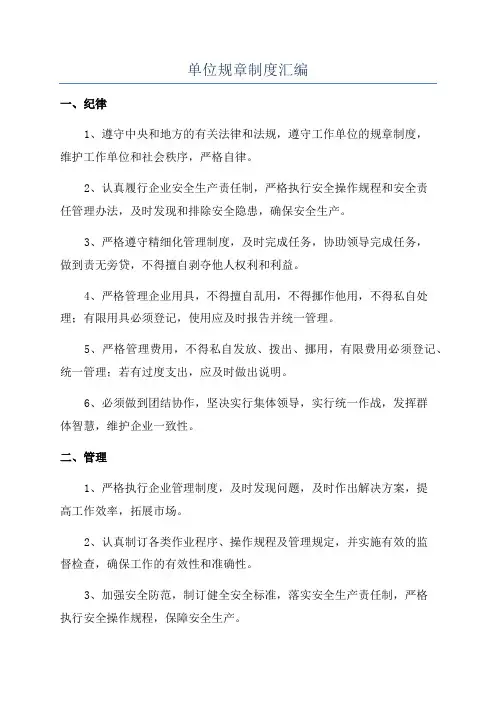 单位规章制度汇编

一、纪律

1、遵守中央和地方的有关法律和法规，遵守工作单位的规章制度，维护工作单位和社会秩序，严格自律。

2、认真履行企业安全生产责任制，严格执行安全操作规程和安全责任管理办法，及时发现和排除安全隐患，确保安全生产。

3、严格遵守精细化管理制度，及时完成任务，协助领导完成任务，做到责无旁贷，不得擅自剥夺他人权利和利益。

4、严格管理企业用具，不得擅自乱用，不得挪作他用，不得私自处理；有限用具必须登记，使用应及时报告并统一管理。

5、严格管理费用，不得私自发放、拨出、挪用，有限费用必须登记、统一管理；若有过度支出，应及时做出说明。

6、必须做到团结协作，坚决实行集体领导，实行统一作战，发挥群体智慧，维护企业一致性。

二、管理

1、严格执行企业管理制度，及时发现问题，及时作出解决方案，提高工作效率，拓展市场。

2、认真制订各类作业程序、操作规程及管理规定，并实施有效的监督检查，确保工作的有效性和准确性。

3、加强安全防范，制订健全安全标准，落实安全生产责任制，严格执行安全操作规程，保障安全生产。